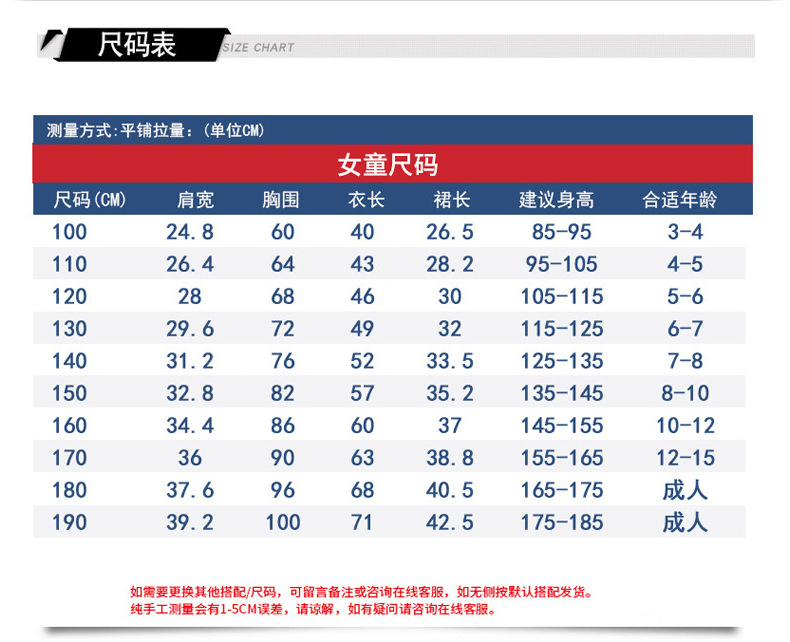 尺码表 SIZE CHART

测量方式:平铺拉量:(单位CM)

女童尺码

| 尺码(CM) | 肩宽 | 胸围 | 衣长 | 裙长 | 建议身高 | 合适年龄 |
|---|---|---|---|---|---|---|
| 100 | 24.8 | 60 | 40 | 26.5 | 85-95 | 3-4 |
| 110 | 26.4 | 64 | 43 | 28.2 | 95-105 | 4-5 |
| 120 | 28 | 68 | 46 | 30 | 105-115 | 5-6 |
| 130 | 29.6 | 72 | 49 | 32 | 115-125 | 6-7 |
| 140 | 31.2 | 76 | 52 | 33.5 | 125-135 | 7-8 |
| 150 | 32.8 | 82 | 57 | 35.2 | 135-145 | 8-10 |
| 160 | 34.4 | 86 | 60 | 37 | 145-155 | 10-12 |
| 170 | 36 | 90 | 63 | 38.8 | 155-165 | 12-15 |
| 180 | 37.6 | 96 | 68 | 40.5 | 165-175 | 成人 |
| 190 | 39.2 | 100 | 71 | 42.5 | 175-185 | 成人 |

如需要更换其他搭配/尺码，可留言备注或咨询在线客服，如无侧按默认搭配发货。
纯手工测量会有1-5CM误差，请谅解，如有疑问请咨询在线客服。